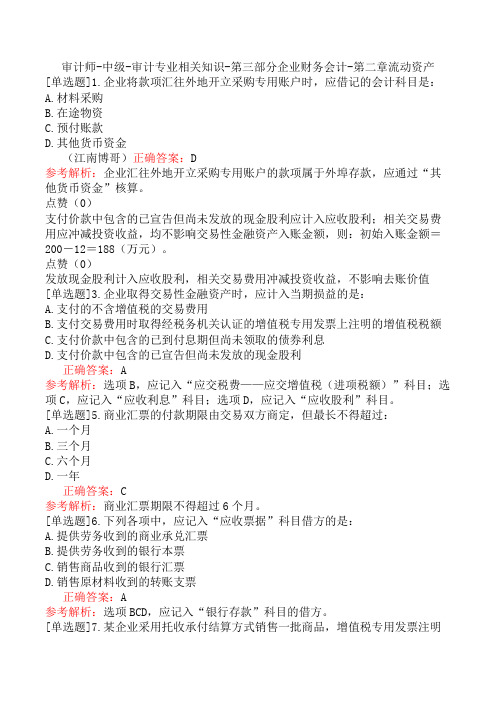 审计师-中级-审计专业相关知识-第三部分企业财务会计-第二章流动资产
[单选题]1.企业将款项汇往外地开立采购专用账户时，应借记的会计科目是：
A.材料采购
B.在途物资
C.预付账款
D.其他货币资金
（江南博哥）正确答案：D
参考解析：企业汇往外地开立采购专用账户的款项属于外埠存款，应通过“其他货币资金”核算。
点赞（0）
支付价款中包含的已宣告但尚未发放的现金股利应计入应收股利；相关交易费用应冲减投资收益，均不影响交易性金融资产入账金额，则：初始入账金额＝200－12＝188（万元）。
点赞（0）
发放现金股利计入应收股利，相关交易费用冲减投资收益，不影响去账价值
[单选题]3.企业取得交易性金融资产时，应计入当期损益的是：
A.支付的不含增值税的交易费用
B.支付交易费用时取得经税务机关认证的增值税专用发票上注明的增值税税额
C.支付价款中包含的已到付息期但尚未领取的债券利息
D.支付价款中包含的已宣告但尚未发放的现金股利
正确答案：A
参考解析：选项B，应记入“应交税费——应交增值税（进项税额）”科目；选项C，应记入“应收利息”科目；选项D，应记入“应收股利”科目。
[单选题]5.商业汇票的付款期限由交易双方商定，但最长不得超过：
A.一个月
B.三个月
C.六个月
D.一年
正确答案：C
参考解析：商业汇票期限不得超过6个月。
[单选题]6.下列各项中，应记入“应收票据”科目借方的是：
A.提供劳务收到的商业承兑汇票
B.提供劳务收到的银行本票
C.销售商品收到的银行汇票
D.销售原材料收到的转账支票
正确答案：A
参考解析：选项BCD，应记入“银行存款”科目的借方。
[单选题]7.某企业采用托收承付结算方式销售一批商品，增值税专用发票注明